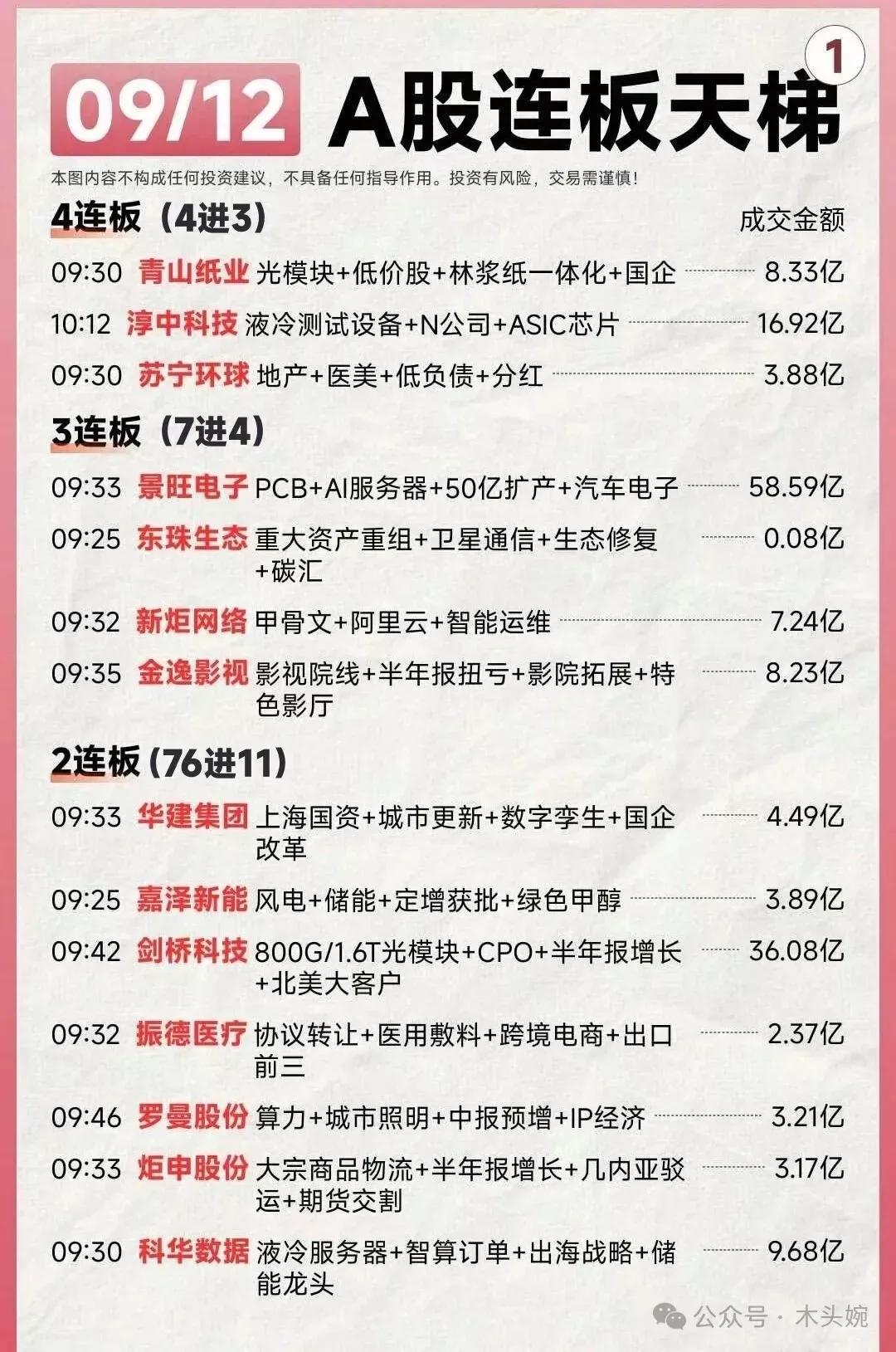 09/12 A股连板天梯 1

本图内容不构成任何投资建议，不具备任何指导作用。投资有风险，交易需谨慎！

4连板（4进3） 成交金额

09:30 青山纸业 光模块+低价股+林浆纸一体化+国企 8.33亿

10:12 淳中科技 液冷测试设备+N公司+ASIC芯片 16.92亿

09:30 苏宁环球 地产+医美+低负债+分红 3.88亿

3连板（7进4）

09:33 景旺电子 PCB+AI服务器+50亿扩产+汽车电子 58.59亿

09:25 东珠生态 重大资产重组+卫星通信+生态修复+碳汇 0.08亿

09:32 新炬网络 甲骨文+阿里云+智能运维 7.24亿

09:35 金逸影视 影视院线+半年报扭亏+影院拓展+特色影厅 8.23亿

2连板（76进11）

09:33 华建集团 上海国资+城市更新+数字孪生+国企改革 4.49亿

09:25 嘉泽新能 风电+储能+定增获批+绿色甲醇 3.89亿

09:42 剑桥科技 800G/1.6T光模块+CPO+半年报增长+北美大客户 36.08亿

09:32 振德医疗 协议转让+医用敷料+跨境电商+出口前三 2.37亿

09:46 罗曼股份 算力+城市照明+中报预增+IP经济 3.21亿

09:33 炬申股份 大宗商品物流+半年报增长+几内亚驳运+期货交割 3.17亿

09:30 科华数据 液冷服务器+智算订单+出海战略+储能龙头 9.68亿

公众号 · 木头婉